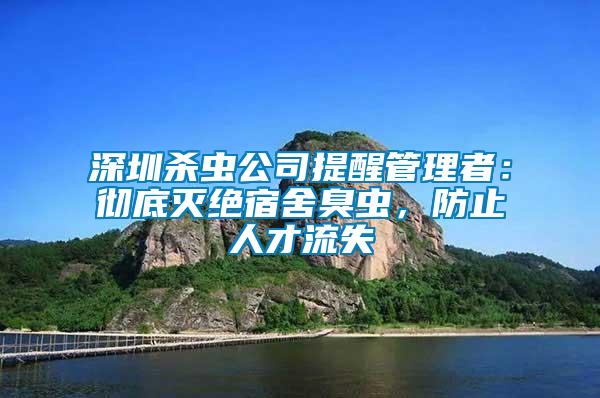 深圳杀虫公司提醒管理者：彻底灭绝宿舍臭虫，防止人才流失